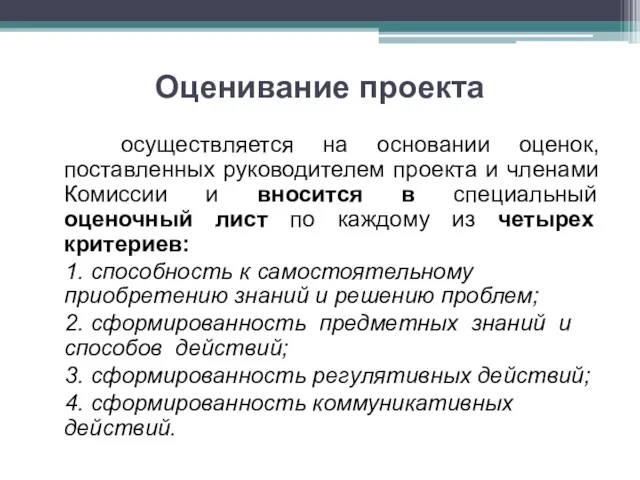 Оценивание проекта

осуществляется на основании оценок, поставленных руководителем проекта и членами Комиссии и вносится в специальный оценочный лист по каждому из четырех критериев:

1. способность к самостоятельному приобретению знаний и решению проблем;

2. сформированность предметных знаний и способов действий;

3. сформированность регулятивных действий;

4. сформированность коммуникативных действий.